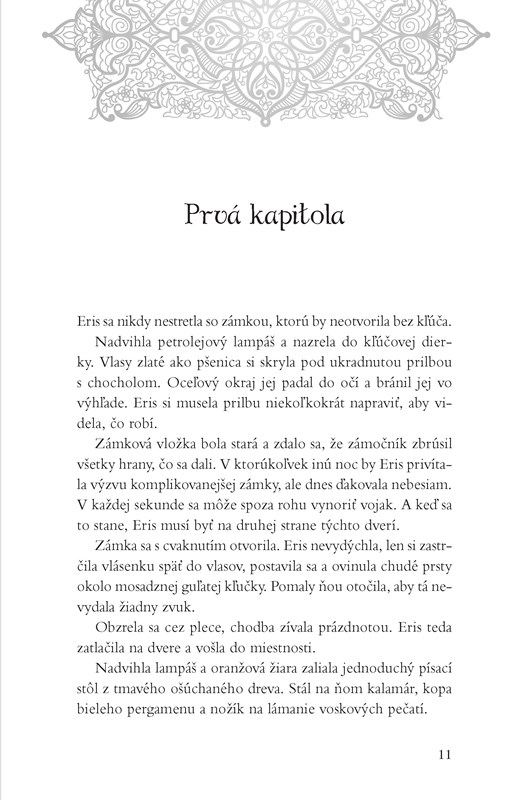 Prvá kapitola

Eris sa nikdy nestretla so zámkou, ktorú by neotvorila bez kľúča.

Nadvihla petrolejový lampáš a nazrela do kľúčovej dierky. Vlasy zlaté ako pšenica si skryla pod ukradnutou prilbou s chocholom. Oceľový okraj jej padal do očí a bránil jej vo výhľade. Eris si musela prilbu niekoľkokrát napraviť, aby videla, čo robí.

Zámková vložka bola stará a zdalo sa, že zámočník zbrúsil všetky hrany, čo sa dali. V ktorúkoľvek inú noc by Eris privítala výzvu komplikovanejšej zámky, ale dnes ďakovala nebesiam. V každej sekunde sa môže spoza rohu vynoriť vojak. A keď sa to stane, Eris musí byť na druhej strane týchto dverí.

Zámka sa s cvaknutím otvorila. Eris nevydýchla, len si zastrčila vlásenku späť do vlasov, postavila sa a ovinula chudé prsty okolo mosadznej guľatej kľučky. Pomaly ňou otočila, aby tá nevydala žiadny zvuk.

Obzrela sa cez plece, chodba zívala prázdnotou. Eris teda zatlačila na dvere a vošla do miestnosti.

Nadvihla lampáš a oranžová žiara zaliala jednoduchý písací stôl z tmavého ošúchaného dreva. Stál na ňom kalamár, kopa bieleho pergamenu a nožík na lámanie voskových pečatí.

11